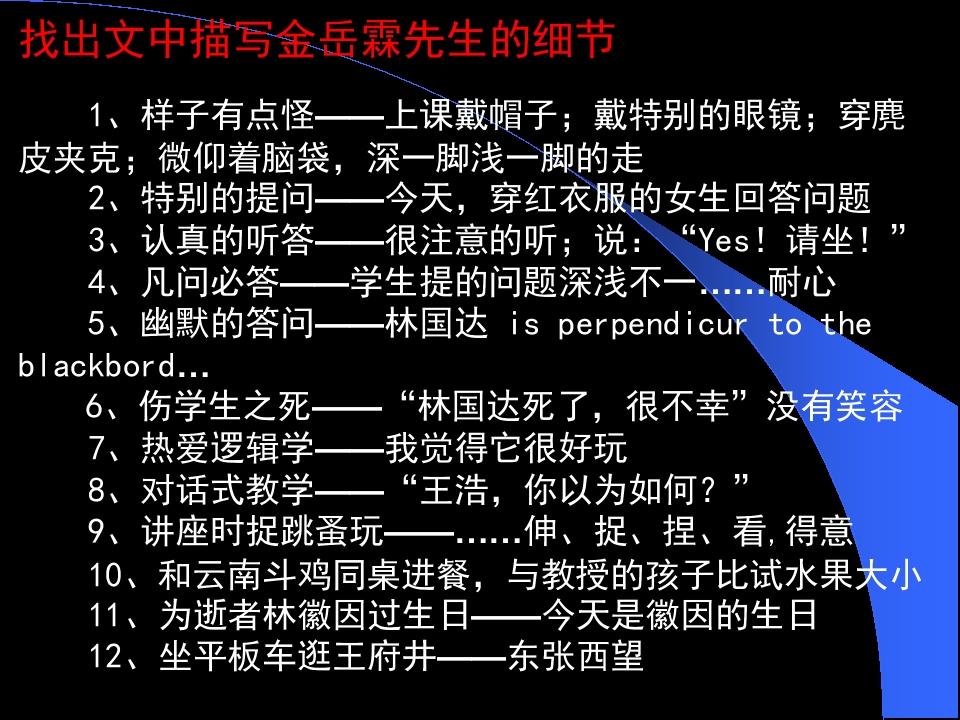 找出文中描写金岳霖先生的细节

1、样子有点怪——上课戴帽子；戴特别的眼镜；穿麂皮夹克；微仰着脑袋，深一脚浅一脚的走

2、特别的提问——今天，穿红衣服的女生回答问题

3、认真的听答——很注意的听；说：“Yes！请坐！”

4、凡问必答——学生提的问题深浅不一……耐心

5、幽默的答问——林国达 is perpendicur to the blackbord…

6、伤学生之死——“林国达死了，很不幸”没有笑容

7、热爱逻辑学——我觉得它很好玩

8、对话式教学——“王浩，你以为如何？”

9、讲座时捉跳蚤玩——……伸、捉、捏、看，得意

10、和云南斗鸡同桌进餐，与教授的孩子比试水果大小

11、为逝者林徽因过生日——今天是徽因的生日

12、坐平板车逛王府井——东张西望